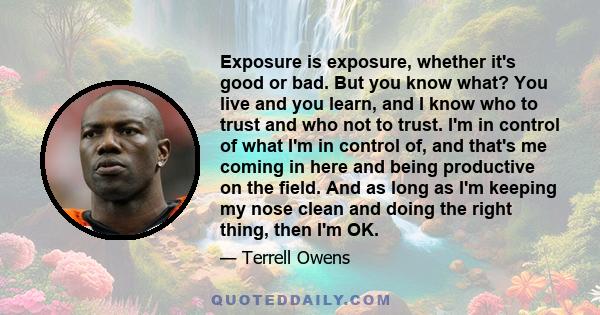 Exposure is exposure, whether it's good or bad. But you know what? You live and you learn, and I know who to trust and who not to trust. I'm in control of what I'm in control of, and that's me coming in here and being productive on the field. And as long as I'm keeping my nose clean and doing the right thing, then I'm OK.

— Terrell Owens

QUOTEDDAILY.COM